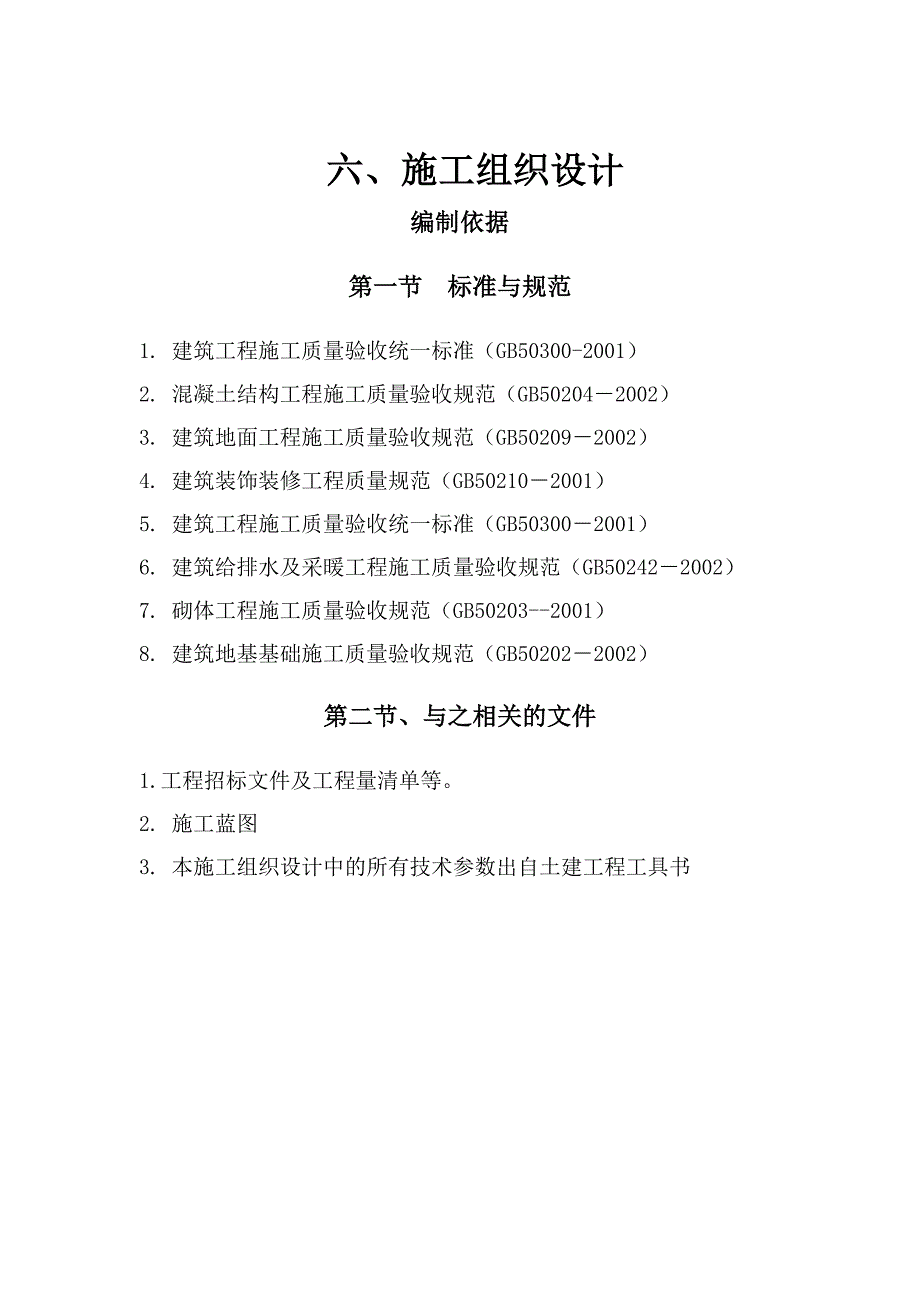 六、施工组织设计

编制依据

第一节　标准与规范

1. 建筑工程施工质量验收统一标准（GB50300-2001）

2. 混凝土结构工程施工质量验收规范（GB50204－2002）

3. 建筑地面工程施工质量验收规范（GB50209－2002）

4. 建筑装饰装修工程质量规范（GB50210－2001）

5. 建筑工程施工质量验收统一标准（GB50300－2001）

6. 建筑给排水及采暖工程施工质量验收规范（GB50242－2002）

7. 砌体工程施工质量验收规范（GB50203--2001）

8. 建筑地基基础施工质量验收规范（GB50202－2002）

第二节、与之相关的文件

1.工程招标文件及工程量清单等。

2. 施工蓝图

3. 本施工组织设计中的所有技术参数出自土建工程工具书